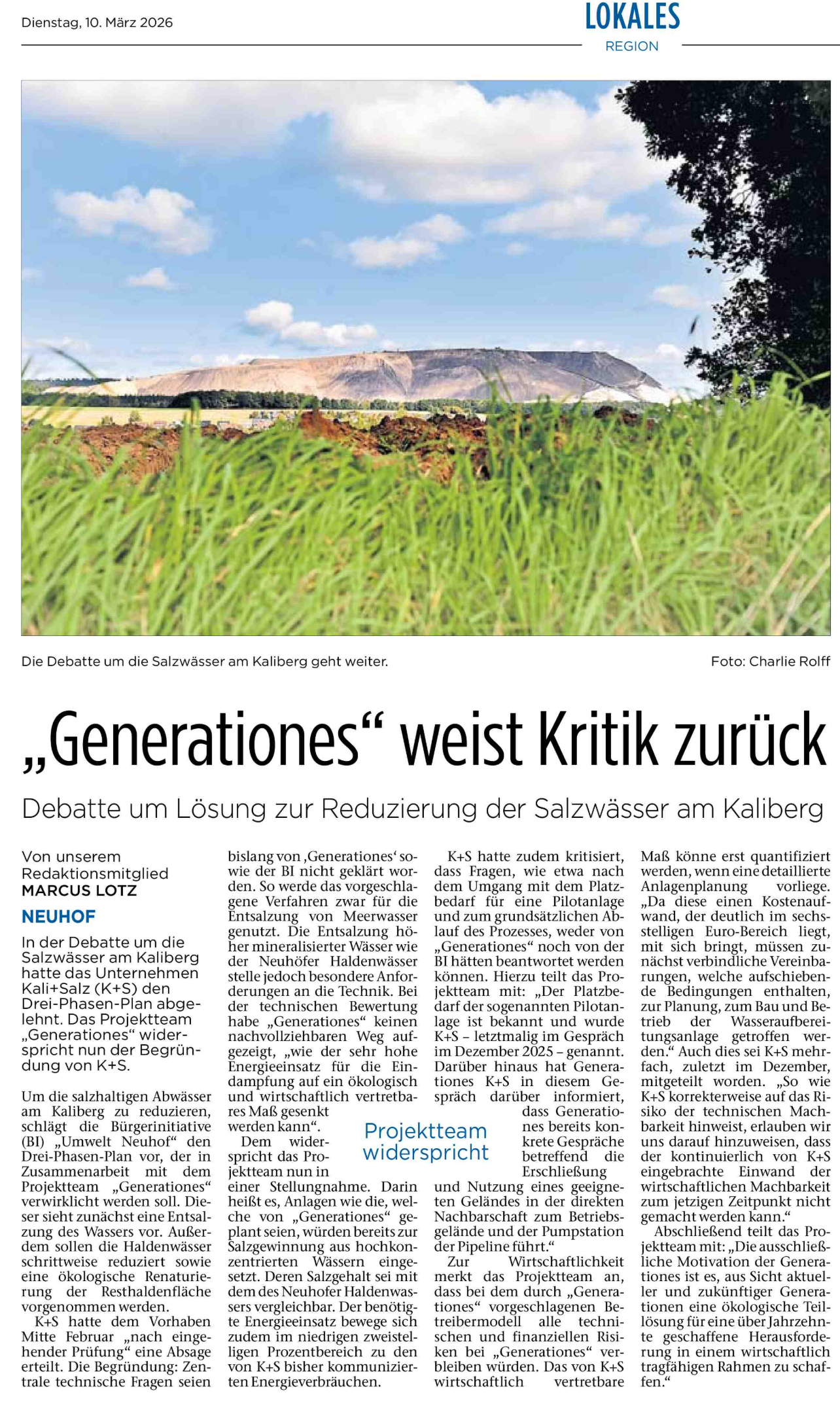 Dienstag, 10. März 2026

LOKALES
REGION

Die Debatte um die Salzwässer am Kaliberg geht weiter.

Foto: Charlie Rolff

„Generationes“ weist Kritik zurück

Debatte um Lösung zur Reduzierung der Salzwässer am Kaliberg

Von unserem Redaktionsmitglied
MARCUS LOTZ

NEUHOF

In der Debatte um die Salzwässer am Kaliberg hatte das Unternehmen Kali+Salz (K+S) den Drei-Phasen-Plan abgelehnt. Das Projektteam „Generationes“ widerspricht nun der Begründung von K+S.

Um die salzhaltigen Abwässer am Kaliberg zu reduzieren, schlägt die Bürgerinitiative (BI) „Umwelt Neuhof“ den Drei-Phasen-Plan vor, der in Zusammenarbeit mit dem Projektteam „Generationes“ verwirklicht werden soll. Dieser sieht zunächst eine Entsalzung des Wassers vor. Außerdem sollen die Haldenwässer schrittweise reduziert sowie eine ökologische Renaturierung der Resthaldenfläche vorgenommen werden.

K+S hatte dem Vorhaben Mitte Februar „nach eingehender Prüfung“ eine Absage erteilt. Die Begründung: Zentrale technische Fragen seien bislang von ‚Generationes‘ sowie der BI nicht geklärt worden. So werde das vorgeschlagene Verfahren zwar für die Entsalzung von Meerwasser genutzt. Die Entsalzung höher mineralisierter Wässer wie der Neuhöfer Haldenwässer stelle jedoch besondere Anforderungen an die Technik. Bei der technischen Bewertung habe „Generationes“ keinen nachvollziehbaren Weg aufgezeigt, „wie der sehr hohe Energieeinsatz für die Eindampfung auf ein ökologisch und wirtschaftlich vertretbares Maß gesenkt werden kann“.

Projektteam widerspricht

Dem widerspricht das Projektteam nun in einer Stellungnahme. Darin heißt es, Anlagen wie die, welche von „Generationes“ geplant seien, würden bereits zur Salzgewinnung aus hochkonzentrierten Wässern eingesetzt. Deren Salzgehalt sei mit dem des Neuhofer Haldenwassers vergleichbar. Der benötigte Energieeinsatz bewege sich zudem im niedrigen zweistelligen Prozentbereich zu den von K+S bisher kommunizierten Energieverbräuchen.

K+S hatte zudem kritisiert, dass Fragen, wie etwa nach dem Umgang mit dem Platzbedarf für eine Pilotanlage und zum grundsätzlichen Ablauf des Prozesses, weder von „Generationes“ noch von der BI hätten beantwortet werden können. Hierzu teilt das Projektteam mit: „Der Platzbedarf der sogenannten Pilotanlage ist bekannt und wurde K+S – letztmalig im Gespräch im Dezember 2025 – genannt. Darüber hinaus hat Generationes K+S in diesem Gespräch darüber informiert, dass Generationes bereits konkrete Gespräche betreffend die Erschließung und Nutzung eines geeigneten Geländes in der direkten Nachbarschaft zum Betriebsgelände und der Pumpstation der Pipeline führt.“

Zur Wirtschaftlichkeit merkt das Projektteam an, dass bei dem durch „Generationes“ vorgeschlagenen Betreibermodell alle technischen und finanziellen Risiken bei „Generationes“ verbleiben würden. Das von K+S wirtschaftlich vertretbare Maß könne erst quantifiziert werden, wenn eine detaillierte Anlagenplanung vorliege. „Da diese einen Kostenaufwand, der deutlich im sechsstelligen Euro-Bereich liegt, mit sich bringt, müssen zunächst verbindliche Vereinbarungen, welche aufschiebende Bedingungen enthalten, zur Planung, zum Bau und Betrieb der Wasseraufbereitungsanlage getroffen werden.“ Auch dies sei K+S mehrfach, zuletzt im Dezember, mitgeteilt worden. „So wie K+S korrekterweise auf das Risiko der technischen Machbarkeit hinweist, erlauben wir uns darauf hinzuweisen, dass der kontinuierlich von K+S eingebrachte Einwand der wirtschaftlichen Machbarkeit zum jetzigen Zeitpunkt nicht gemacht werden kann.“

Abschließend teilt das Projektteam mit: „Die ausschließliche Motivation der Generationes ist es, aus Sicht aktueller und zukünftiger Generationen eine ökologische Teillösung für eine über Jahrzehnte geschaffene Herausforderung in einem wirtschaftlich tragfähigen Rahmen zu schaffen.“